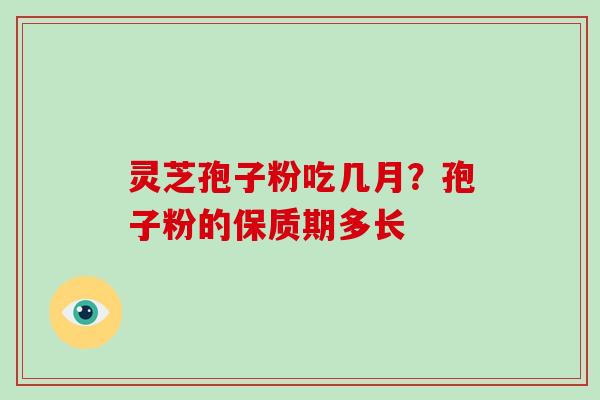 灵芝孢子粉吃几月？孢子粉的保质期多长